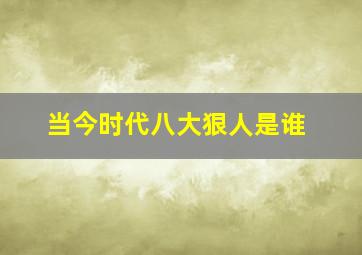 当今时代八大狠人是谁